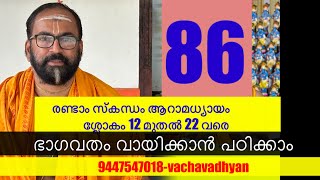 86

രണ്ടാം സ്കന്ധം ആറാമധ്യായം
ശ്ലോകം 12 മുതൽ 22 വരെ

ഭാഗവതം വായിക്കാൻ പഠിക്കാം

9447547018-vachavadhyan